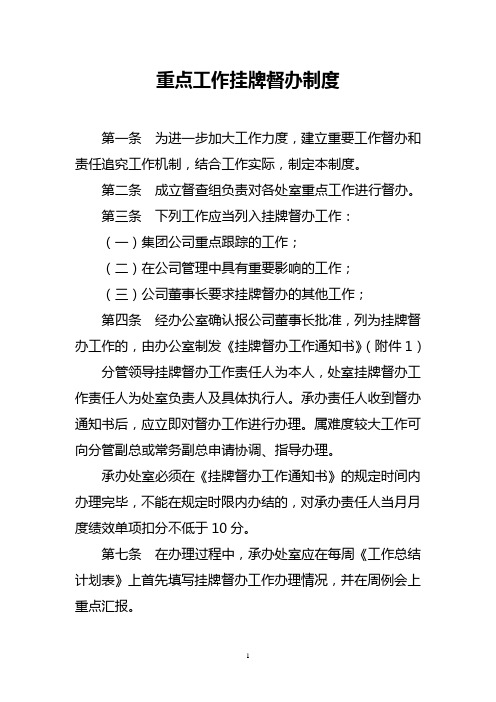 重点工作挂牌督办制度

第一条　为进一步加大工作力度，建立重要工作督办和责任追究工作机制，结合工作实际，制定本制度。

第二条　成立督查组负责对各处室重点工作进行督办。

第三条　下列工作应当列入挂牌督办工作：

（一）集团公司重点跟踪的工作；

（二）在公司管理中具有重要影响的工作；

（三）公司董事长要求挂牌督办的其他工作；

第四条　经办公室确认报公司董事长批准，列为挂牌督办工作的，由办公室制发《挂牌督办工作通知书》（附件 1）

分管领导挂牌督办工作责任人为本人，处室挂牌督办工作责任人为处室负责人及具体执行人。承办责任人收到督办通知书后，应立即对督办工作进行办理。属难度较大工作可向分管副总或常务副总申请协调、指导办理。

承办处室必须在《挂牌督办工作通知书》的规定时间内办理完毕，不能在规定时限内办结的，对承办责任人当月月度绩效单项扣分不低于 10 分。

第七条　在办理过程中，承办处室应在每周《工作总结计划表》上首先填写挂牌督办工作办理情况，并在周例会上重点汇报。

1